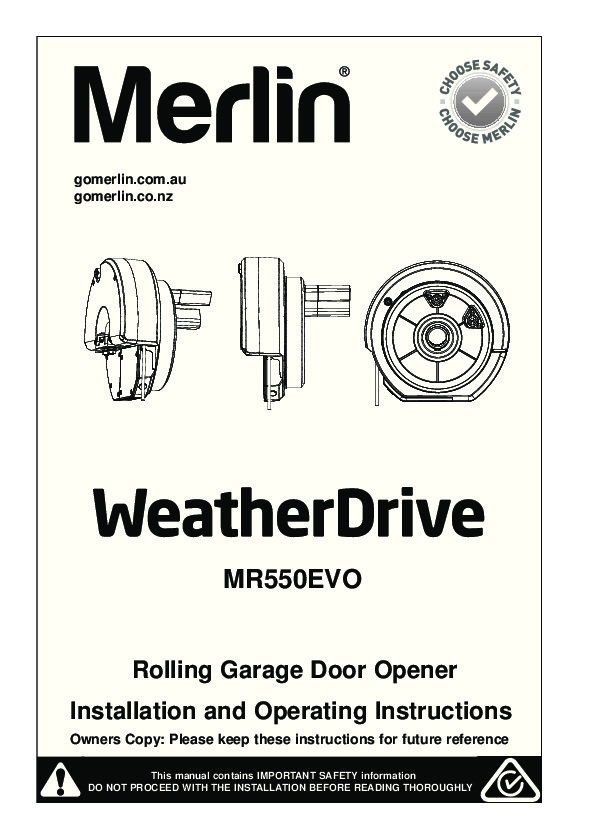 Merlin®

CHOOSE SAFETY CHOOSE MERLIN

gomerlin.com.au
gomerlin.co.nz

WeatherDrive

MR550EVO

Rolling Garage Door Opener

Installation and Operating Instructions

Owners Copy: Please keep these instructions for future reference

This manual contains IMPORTANT SAFETY information
DO NOT PROCEED WITH THE INSTALLATION BEFORE READING THOROUGHLY